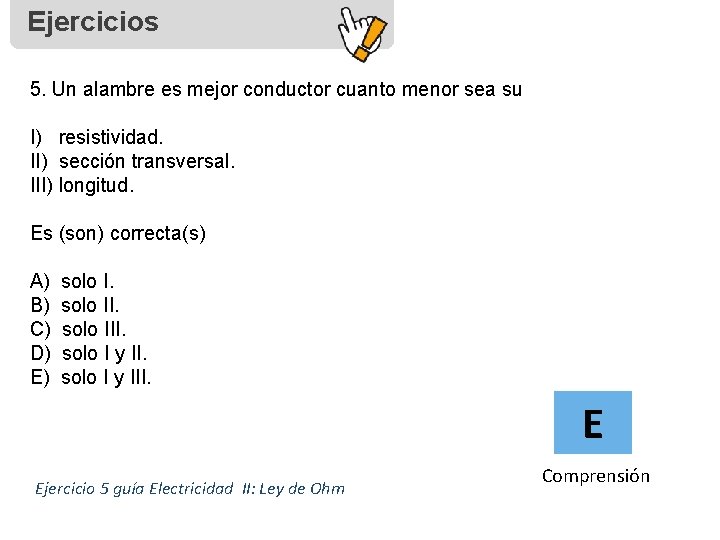 Ejercicios

5. Un alambre es mejor conductor cuanto menor sea su

I) resistividad.
II) sección transversal.
III) longitud.

Es (son) correcta(s)

A) solo I.
B) solo II.
C) solo III.
D) solo I y II.
E) solo I y III.

E

Comprensión

Ejercicio 5 guía Electricidad II: Ley de Ohm